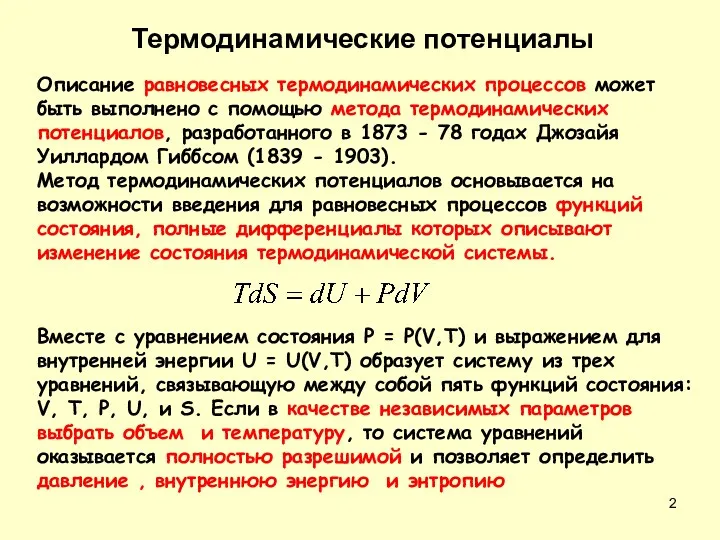 Термодинамические потенциалы

Описание равновесных термодинамических процессов может быть выполнено с помощью метода термодинамических потенциалов, разработанного в 1873 - 78 годах Джозайя Уиллардом Гиббсом (1839 - 1903).
Метод термодинамических потенциалов основывается на возможности введения для равновесных процессов функций состояния, полные дифференциалы которых описывают изменение состояния термодинамической системы.

$TdS = dU + PdV$

Вместе с уравнением состояния P = P(V,T) и выражением для внутренней энергии U = U(V,T) образует систему из трех уравнений, связывающую между собой пять функций состояния: V, T, P, U, и S. Если в качестве независимых параметров выбрать объем и температуру, то система уравнений оказывается полностью разрешимой и позволяет определить давление , внутреннюю энергию и энтропию

2